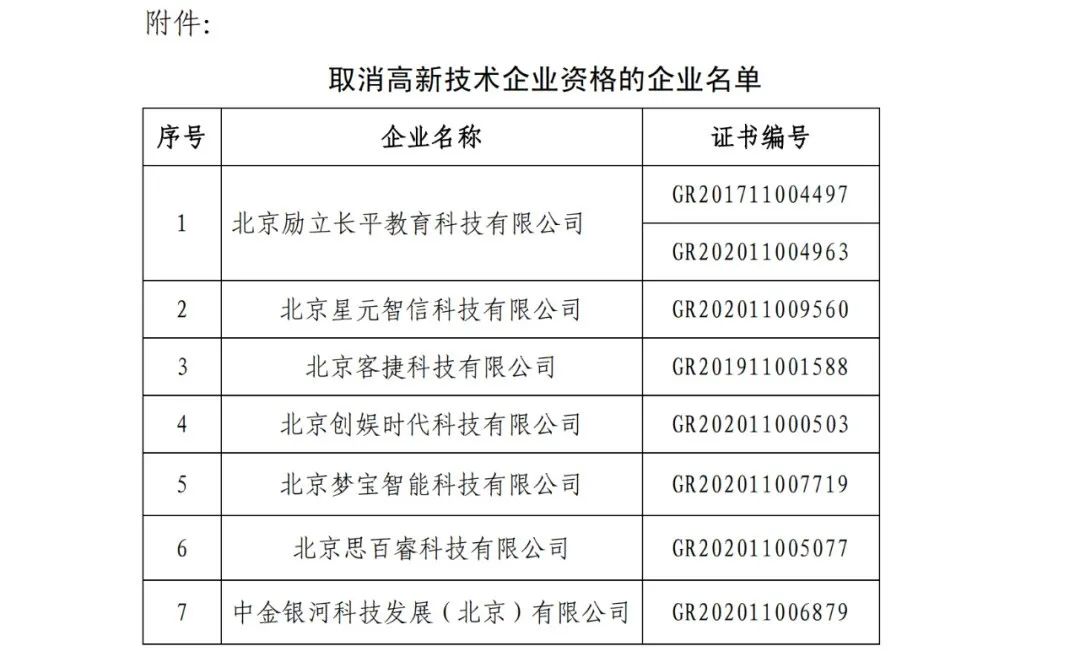 附件:

取消高新技术企业资格的企业名单

| 序号 | 企业名称 | 证书编号 |
|---|---|---|
| 1 | 北京励立长平教育科技有限公司 | GR201711004497 |
|  |  | GR202011004963 |
| 2 | 北京星元智信科技有限公司 | GR202011009560 |
| 3 | 北京客捷科技有限公司 | GR201911001588 |
| 4 | 北京创娱时代科技有限公司 | GR202011000503 |
| 5 | 北京梦宝智能科技有限公司 | GR202011007719 |
| 6 | 北京思百睿科技有限公司 | GR202011005077 |
| 7 | 中金银河科技发展（北京）有限公司 | GR202011006879 |